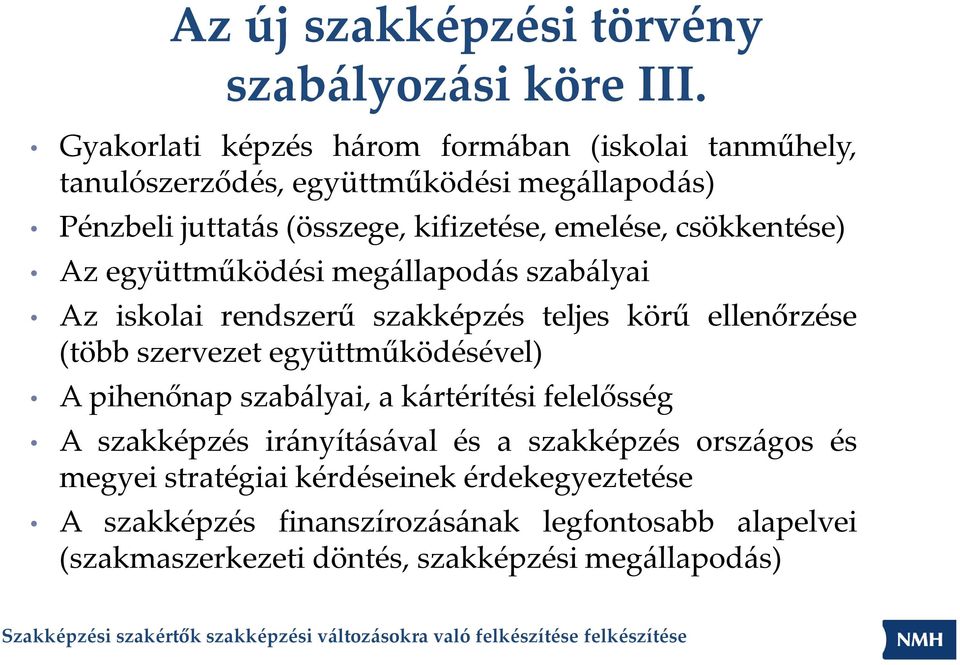 Az új szakképzési törvény szabályozási köre III.

• Gyakorlati képzés három formában (iskolai tanműhely, tanulószerződés, együttműködési megállapodás)
• Pénzbeli juttatás (összege, kifizetése, emelése, csökkentése)
• Az együttműködési megállapodás szabályai
• Az iskolai rendszerű szakképzés teljes körű ellenőrzése (több szervezet együttműködésével)
• A pihenőnap szabályai, a kártérítési felelősség
• A szakképzés irányításával és a szakképzés országos és megyei stratégiai kérdéseinek érdekegyeztetése
• A szakképzés finanszírozásának legfontosabb alapelvei (szakmaszerkezeti döntés, szakképzési megállapodás)

Szakképzési szakértők szakképzési változásokra való felkészítése felkészítése

NMH